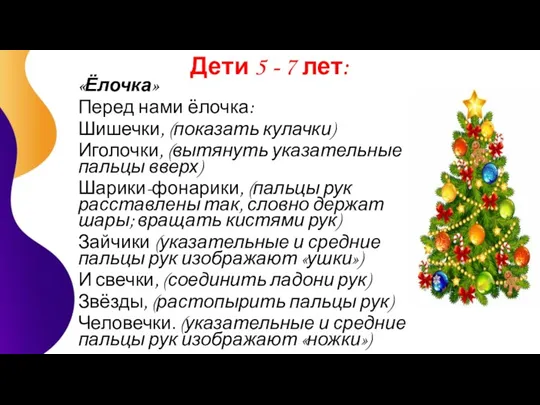 Дети 5 - 7 лет:

«Ёлочка»
Перед нами ёлочка:
Шишечки, (показать кулачки)
Иголочки, (вытянуть указательные пальцы вверх)
Шарики-фонарики, (пальцы рук расставлены так, словно держат шары; вращать кистями рук)
Зайчики (указательные и средние пальцы рук изображают «ушки»)
И свечки, (соединить ладони рук)
Звёзды, (растопырить пальцы рук)
Человечки. (указательные и средние пальцы рук изображают «ножки»)